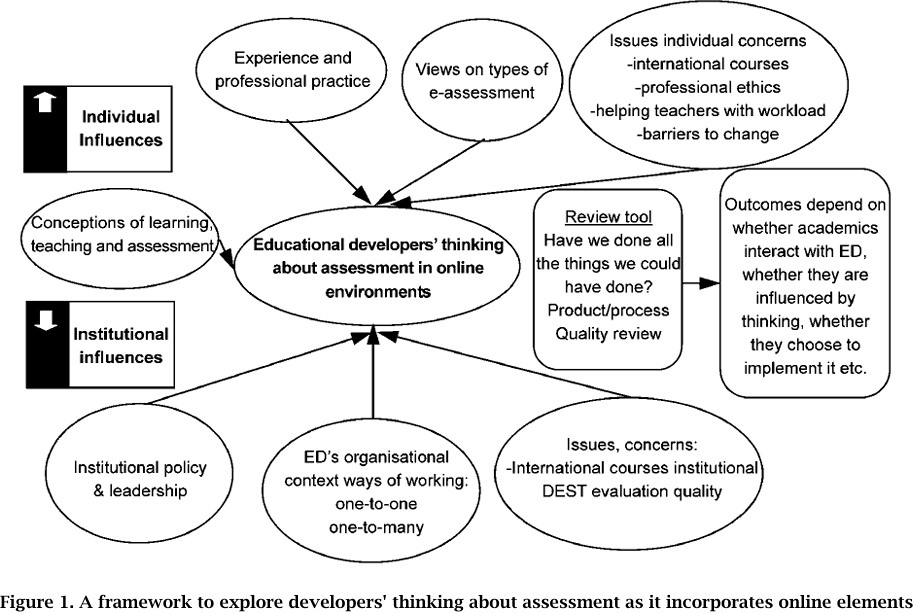 Individual Influences

Experience and professional practice

Views on types of e-assessment

Issues individual concerns
-international courses
-professional ethics
-helping teachers with workload
-barriers to change

Conceptions of learning, teaching and assessment

Educational developers' thinking about assessment in online environments

Review tool
Have we done all the things we could have done?
Product/process
Quality review

Outcomes depend on whether academics interact with ED, whether they are influenced by thinking, whether they choose to implement it etc.

Institutional influences

Institutional policy & leadership

ED's organisational context ways of working:
one-to-one
one-to-many

Issues, concerns:
-International courses institutional
DEST evaluation quality

Figure 1. A framework to explore developers' thinking about assessment as it incorporates online elements